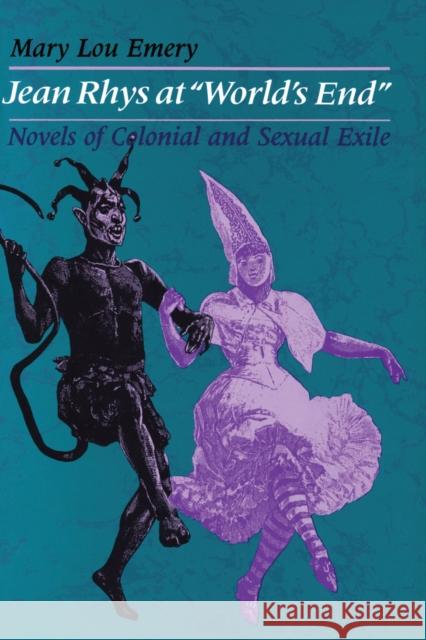 Mary Lou Emery

Jean Rhys at "World's End"

Novels of Colonial and Sexual Exile

KRAINA KSIĄŻEK